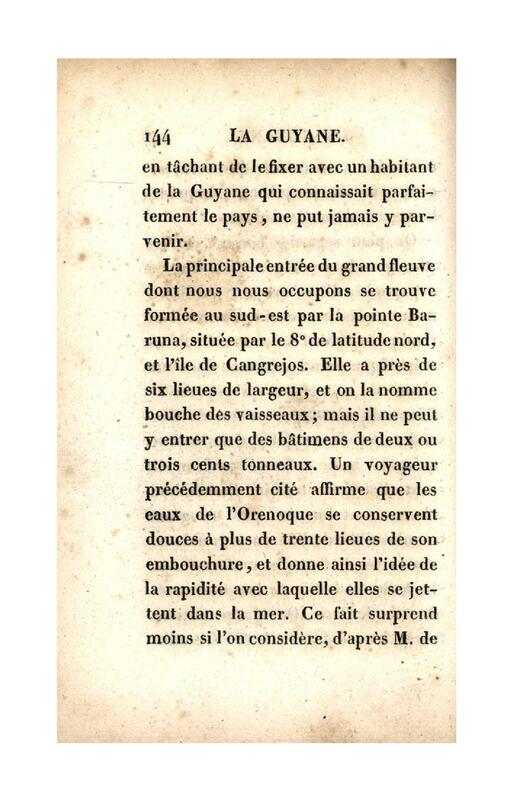 144 LA GUYANE.

en tâchant de le fixer avec un habitant de la Guyane qui connaissait parfaitement le pays, ne put jamais y parvenir.

La principale entrée du grand fleuve dont nous nous occupons se trouve formée au sud-est par la pointe Baruna, située par le 8° de latitude nord, et l'île de Cangrejos. Elle a près de six lieues de largeur, et on la nomme bouche des vaisseaux; mais il ne peut y entrer que des bâtimens de deux ou trois cents tonneaux. Un voyageur précédemment cité affirme que les eaux de l'Orenoque se conservent douces à plus de trente lieues de son embouchure, et donne ainsi l'idée de la rapidité avec laquelle elles se jettent dans la mer. Ce fait surprend moins si l'on considère, d'après M. de